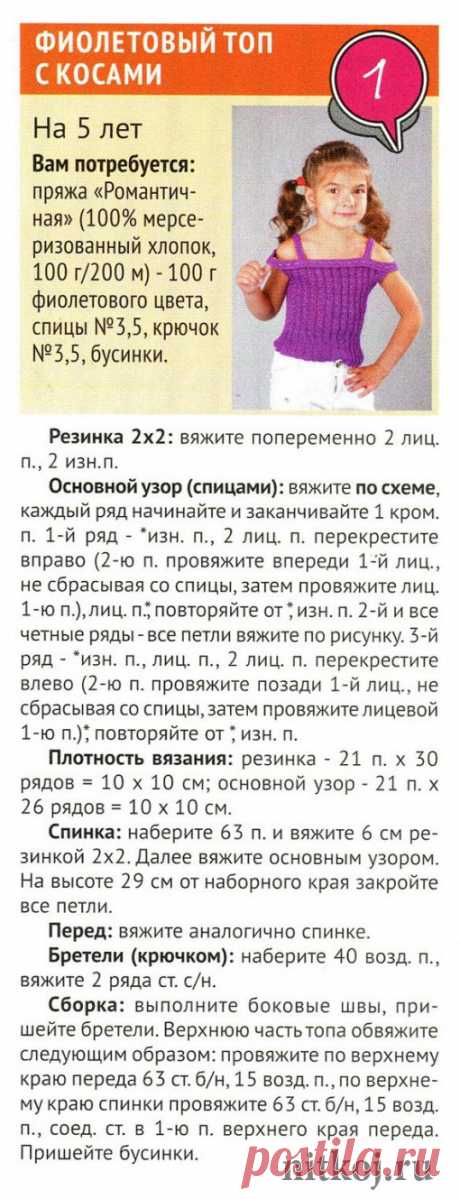 ФИОЛЕТОВЫЙ ТОП С КОСАМИ

1

На 5 лет

**Вам потребуется:** пряжа «Романтичная» (100% мерсеризованный хлопок, 100 г/200 м) - 100 г фиолетового цвета, спицы №3,5, крючок №3,5, бусинки.

**Резинка 2х2:** вяжите попеременно 2 лиц. п., 2 изн.п.

**Основной узор (спицами):** вяжите **по схеме**, каждый ряд начинайте и заканчивайте 1 кром. п. 1-й ряд - *изн. п., 2 лиц. п. перекрестите вправо (2-ю п. провяжите впереди 1-й лиц., не сбрасывая со спицы, затем провяжите лиц. 1-ю п.), лиц. п.*, повторяйте от *, изн. п. 2-й и все четные ряды - все петли вяжите по рисунку. 3-й ряд - *изн. п., лиц. п., 2 лиц. п. перекрестите влево (2-ю п. провяжите позади 1-й лиц., не сбрасывая со спицы, затем провяжите лицевой 1-ю п.)*, повторяйте от *, изн. п.

**Плотность вязания:** резинка - 21 п. х 30 рядов = 10 х 10 см; основной узор - 21 п. х 26 рядов = 10 х 10 см.

**Спинка:** наберите 63 п. и вяжите 6 см резинкой 2х2. Далее вяжите основным узором. На высоте 29 см от наборного края закройте все петли.

**Перед:** вяжите аналогично спинке.

**Бретели (крючком):** наберите 40 возд. п., вяжите 2 ряда ст. с/н.

**Сборка:** выполните боковые швы, пришейте бретели. Верхнюю часть топа обвяжите следующим образом: провяжите по верхнему краю переда 63 ст. б/н, 15 возд. п., по верхнему краю спинки провяжите 63 ст. б/н, 15 возд. п., соед. ст. в 1-ю п. верхнего края переда. Пришейте бусинки.

postila.ru